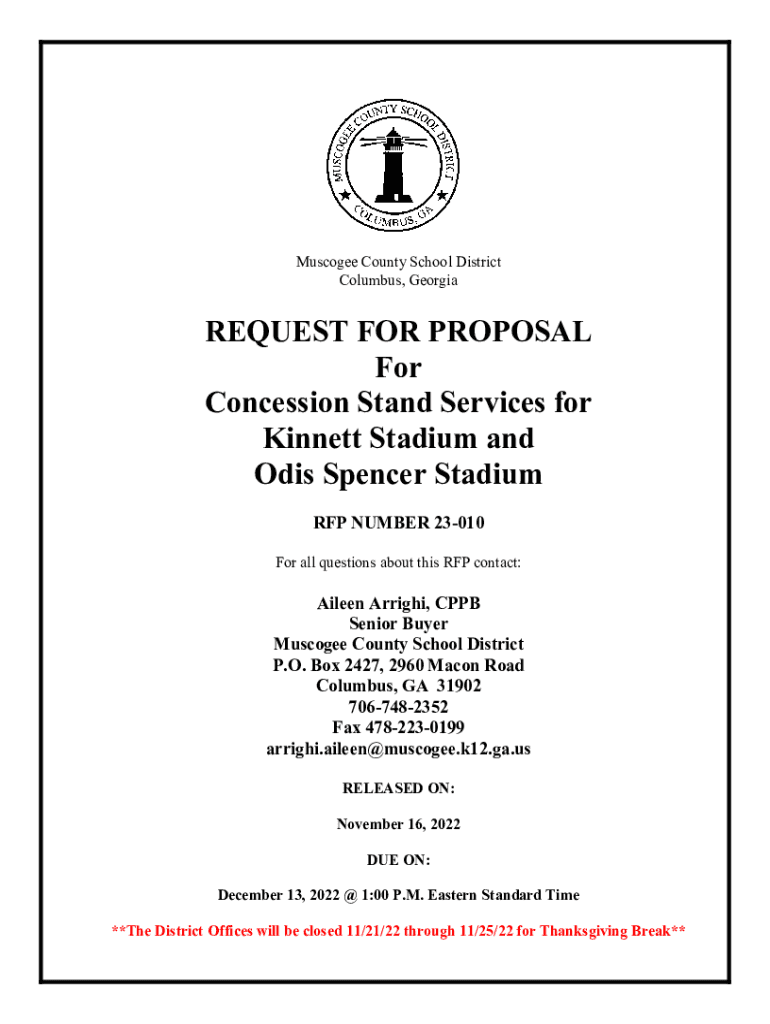 MUSCOGEE COUNTY SCHOOL DISTRICT
COLUMBUS, GA

Muscogee County School District
Columbus, Georgia

REQUEST FOR PROPOSAL
For
Concession Stand Services for
Kinnett Stadium and
Odis Spencer Stadium

RFP NUMBER 23-010

For all questions about this RFP contact:

Aileen Arrighi, CPPB
Senior Buyer
Muscogee County School District
P.O. Box 2427, 2960 Macon Road
Columbus, GA 31902
706-748-2352
Fax 478-223-0199
arrighi.aileen@muscogee.k12.ga.us

RELEASED ON:

November 16, 2022

DUE ON:

December 13, 2022 @ 1:00 P.M. Eastern Standard Time

**The District Offices will be closed 11/21/22 through 11/25/22 for Thanksgiving Break**